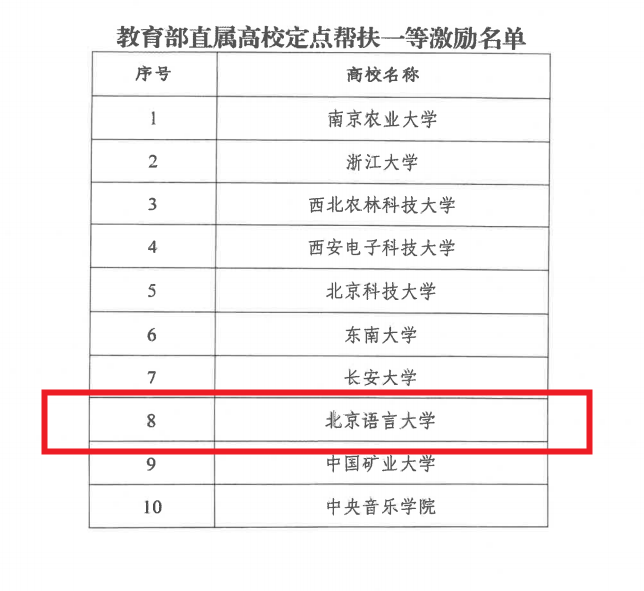 教育部直属高校定点帮扶一等激励名单

| 序号 | 高校名称 |
|---|---|
| 1 | 南京农业大学 |
| 2 | 浙江大学 |
| 3 | 西北农林科技大学 |
| 4 | 西安电子科技大学 |
| 5 | 北京科技大学 |
| 6 | 东南大学 |
| 7 | 长安大学 |
| 8 | 北京语言大学 |
| 9 | 中国矿业大学 |
| 10 | 中央音乐学院 |